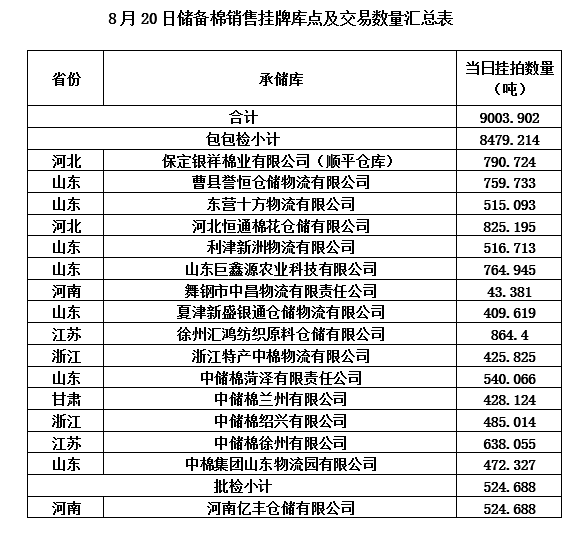 8月20日储备棉销售挂牌库点及交易数量汇总表

| 省份 | 承储库 | 当日挂拍数量（吨） |
|---|---|---|
| 合计 | | 9003.902 |
| 包包检小计 | | 8479.214 |
| 河北 | 保定银祥棉业有限公司（顺平仓库） | 790.724 |
| 山东 | 曹县誉恒仓储物流有限公司 | 759.733 |
| 山东 | 东营十方物流有限公司 | 515.093 |
| 河北 | 河北恒通棉花仓储有限公司 | 825.195 |
| 山东 | 利津新洲物流有限公司 | 516.713 |
| 山东 | 山东巨鑫源农业科技有限公司 | 764.945 |
| 河南 | 舞钢市中昌物流有限责任公司 | 43.381 |
| 山东 | 夏津新盛银通仓储物流有限公司 | 409.619 |
| 江苏 | 徐州汇鸿纺织原料仓储有限公司 | 864.4 |
| 浙江 | 浙江特产中棉物流有限公司 | 425.825 |
| 山东 | 中储棉菏泽有限责任公司 | 540.066 |
| 甘肃 | 中储棉兰州有限公司 | 428.124 |
| 浙江 | 中储棉绍兴有限公司 | 485.014 |
| 江苏 | 中储棉徐州有限公司 | 638.055 |
| 山东 | 中棉集团山东物流园有限公司 | 472.327 |
| 批检小计 | | 524.688 |
| 河南 | 河南亿丰仓储有限公司 | 524.688 |